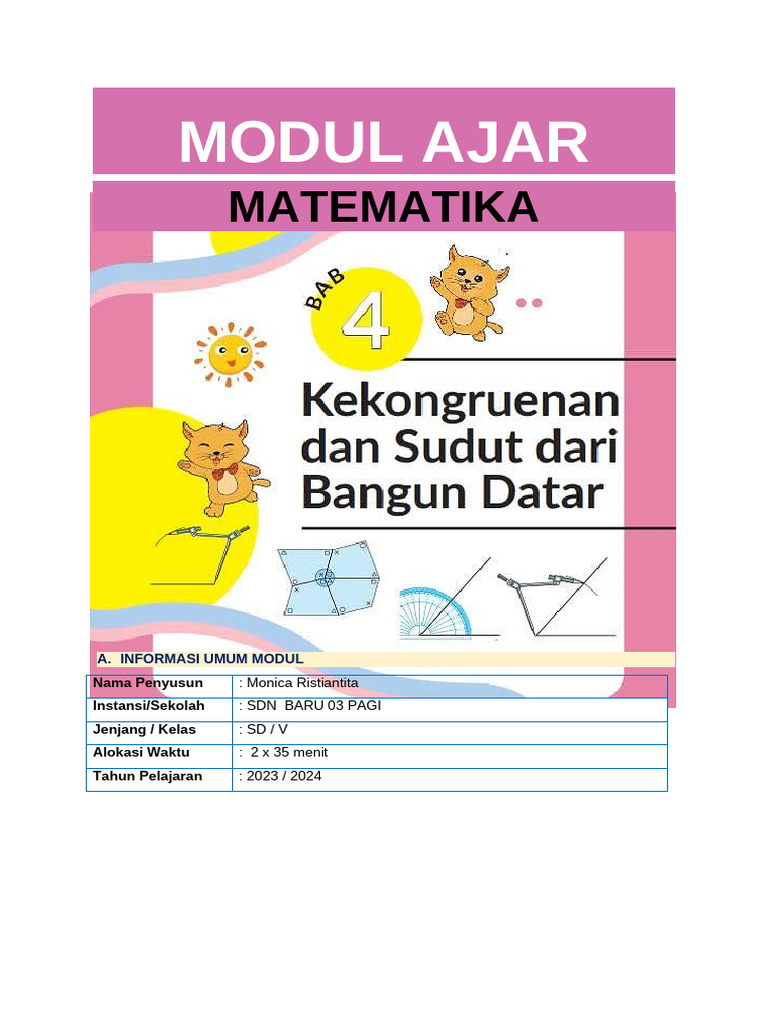 MODUL AJAR

MATEMATIKA

BAB 4

Kekongruenan dan Sudut dari Bangun Datar

A. INFORMASI UMUM MODUL

| Nama Penyusun | : Monica Ristiantita |
|---|---|
| Instansi/Sekolah | : SDN BARU 03 PAGI |
| Jenjang / Kelas | : SD / V |
| Alokasi Waktu | : 2 x 35 menit |
| Tahun Pelajaran | : 2023 / 2024 |